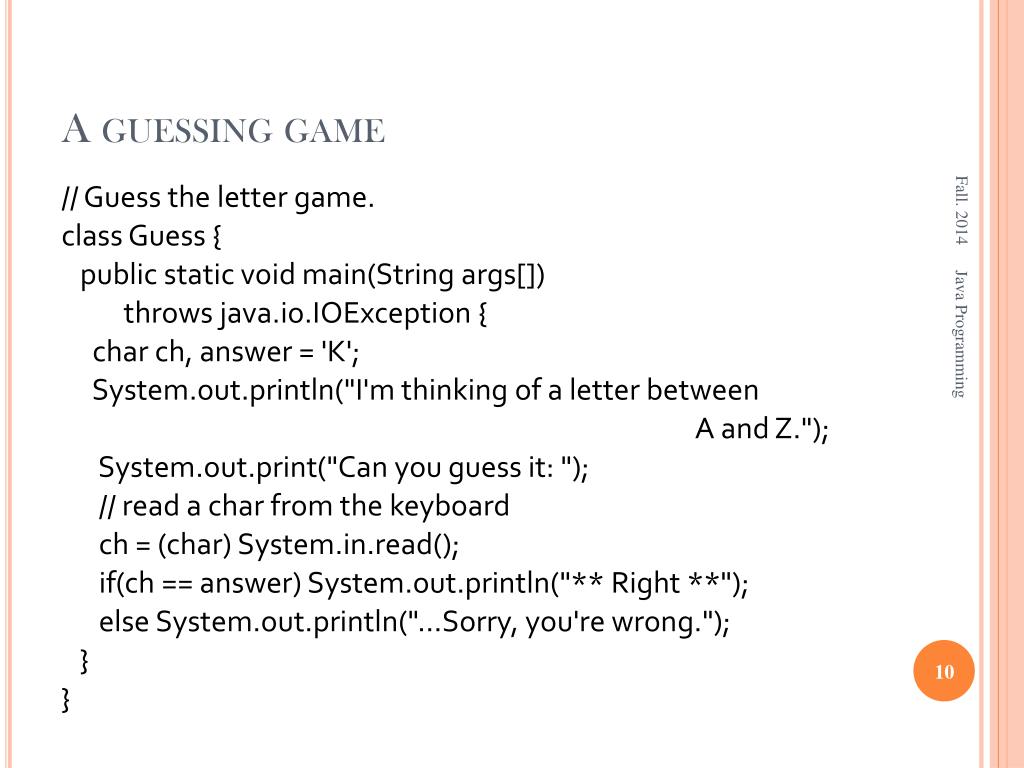 A GUESSING GAME

// Guess the letter game.
class Guess {
public static void main(String args[])
throws java.io.IOException {
char ch, answer = 'K';
System.out.println("I'm thinking of a letter between
A and Z.");
System.out.print("Can you guess it: ");
// read a char from the keyboard
ch = (char) System.in.read();
if(ch == answer) System.out.println("** Right **");
else System.out.println("...Sorry, you're wrong.");
}
}

Fall. 2014

Java Programming

10